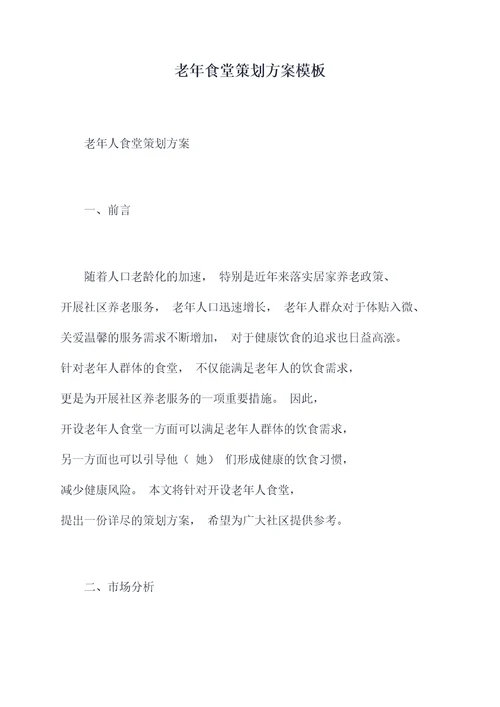 老年食堂策划方案模板

老年人食堂策划方案

一、前言

随着人口老龄化的加速， 特别是近年来落实居家养老政策、开展社区养老服务， 老年人口迅速增长， 老年人群众对于体贴入微、关爱温馨的服务需求不断增加， 对于健康饮食的追求也日益高涨。针对老年人群体的食堂， 不仅能满足老年人的饮食需求，更是为开展社区养老服务的一项重要措施。 因此，开设老年人食堂一方面可以满足老年人群体的饮食需求，另一方面也可以引导他（ 她） 们形成健康的饮食习惯，减少健康风险。 本文将针对开设老年人食堂，提出一份详尽的策划方案， 希望为广大社区提供参考。

二、市场分析